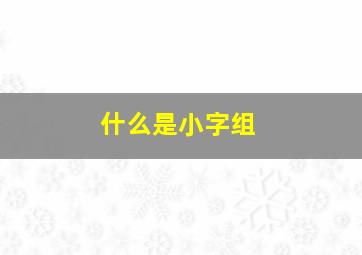 什么是小字组